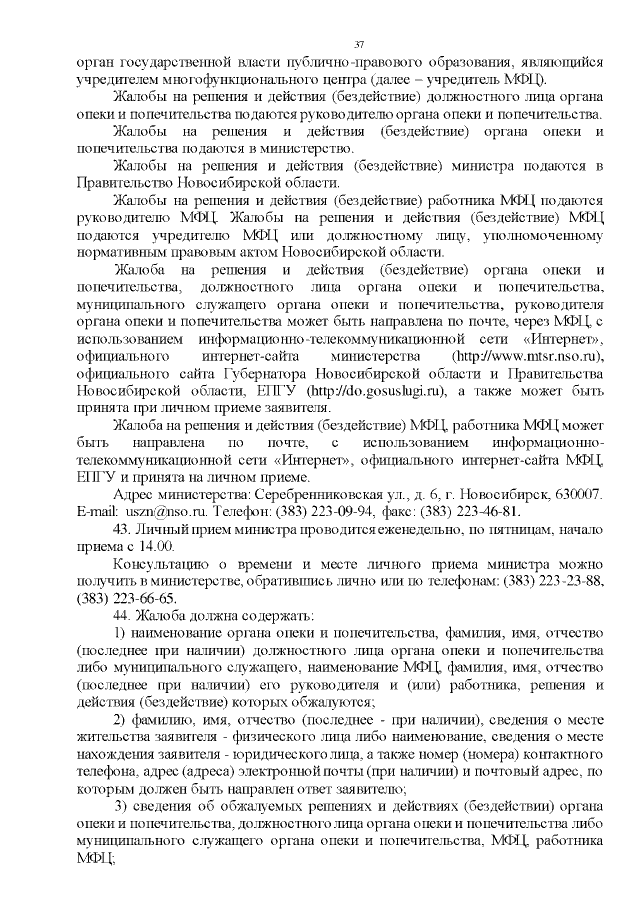 37

орган государственной власти публично-правового образования, являющийся учредителем многофункционального центра (далее – учредитель МФЦ).

Жалобы на решения и действия (бездействие) должностного лица органа опеки и попечительства подаются руководителю органа опеки и попечительства.

Жалобы на решения и действия (бездействие) органа опеки и попечительства подаются в министерство.

Жалобы на решения и действия (бездействие) министра подаются в Правительство Новосибирской области.

Жалобы на решения и действия (бездействие) работника МФЦ подаются руководителю МФЦ. Жалобы на решения и действия (бездействие) МФЦ подаются учредителю МФЦ или должностному лицу, уполномоченному нормативным правовым актом Новосибирской области.

Жалоба на решения и действия (бездействие) органа опеки и попечительства, должностного лица органа опеки и попечительства, муниципального служащего органа опеки и попечительства, руководителя органа опеки и попечительства может быть направлена по почте, через МФЦ, с использованием информационно-телекоммуникационной сети «Интернет», официального интернет-сайта министерства (http://www.mtsr.nso.ru), официального сайта Губернатора Новосибирской области и Правительства Новосибирской области, ЕПГУ (http://do.gosuslugi.ru), а также может быть принята при личном приеме заявителя.

Жалоба на решения и действия (бездействие) МФЦ, работника МФЦ может быть направлена по почте, с использованием информационно-телекоммуникационной сети «Интернет», официального интернет-сайта МФЦ, ЕПГУ и принята на личном приеме.

Адрес министерства: Серебренниковская ул., д. 6, г. Новосибирск, 630007. E-mail: uszn@nso.ru. Телефон: (383) 223-09-94, факс: (383) 223-46-81.

43. Личный прием министра проводится еженедельно, по пятницам, начало приема с 14.00.

Консультацию о времени и месте личного приема министра можно получить в министерстве, обратившись лично или по телефонам: (383) 223-23-88, (383) 223-66-65.

44. Жалоба должна содержать:

1) наименование органа опеки и попечительства, фамилия, имя, отчество (последнее при наличии) должностного лица органа опеки и попечительства либо муниципального служащего, наименование МФЦ, фамилия, имя, отчество (последнее при наличии) его руководителя и (или) работника, решения и действия (бездействие) которых обжалуются;

2) фамилию, имя, отчество (последнее - при наличии), сведения о месте жительства заявителя - физического лица либо наименование, сведения о месте нахождения заявителя - юридического лица, а также номер (номера) контактного телефона, адрес (адреса) электронной почты (при наличии) и почтовый адрес, по которым должен быть направлен ответ заявителю;

3) сведения об обжалуемых решениях и действиях (бездействии) органа опеки и попечительства, должностного лица органа опеки и попечительства либо муниципального служащего органа опеки и попечительства, МФЦ, работника МФЦ;